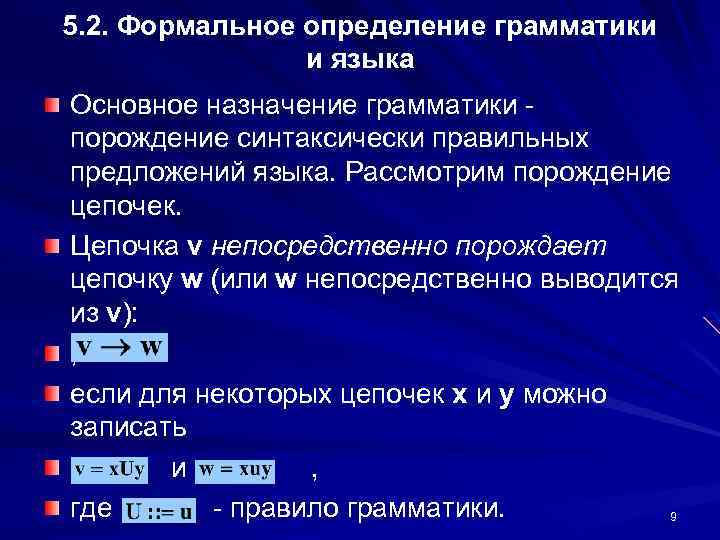 5.2. Формальное определение грамматики и языка

Основное назначение грамматики - порождение синтаксически правильных предложений языка. Рассмотрим порождение цепочек.

Цепочка v непосредственно порождает цепочку w (или w непосредственно выводится из v):

$v \rightarrow w$ ,

если для некоторых цепочек x и y можно записать

$v = xUy$ и $w = xuy$ ,

где $U ::= u$ - правило грамматики.

9